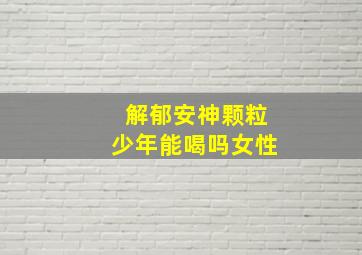 解郁安神颗粒
少年能喝吗女性